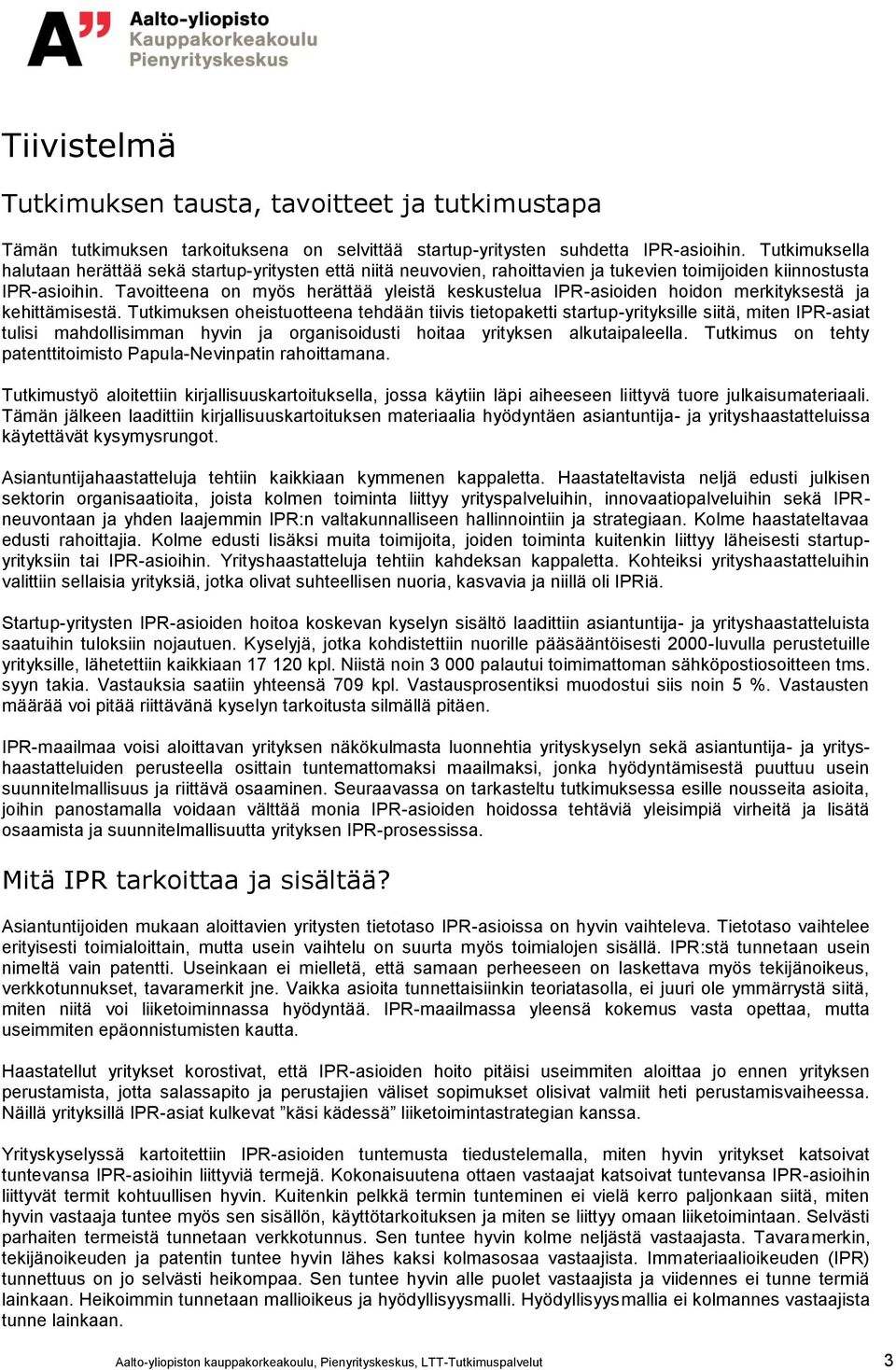 A"
Aalto-yliopisto
Kauppakorkeakoulu
Pienyrityskeskus

Tiivistelmä

Tutkimuksen tausta, tavoitteet ja tutkimustapa

Tämän tutkimuksen tarkoituksena on selvittää startup-yritysten suhdetta IPR-asioihin. Tutkimuksella halutaan herättää sekä startup-yritysten että niitä neuvovien, rahoittavien ja tukevien toimijoiden kiinnostusta IPR-asioihin. Tavoitteena on myös herättää yleistä keskustelua IPR-asioiden hoidon merkityksestä ja kehittämisestä. Tutkimuksen oheistuotteena tehdään tiivis tietopaketti startup-yrityksille siitä, miten IPR-asiat tulisi mahdollisimman hyvin ja organisoidusti hoitaa yrityksen alkutaipaleella. Tutkimus on tehty patenttitoimisto Papula-Nevinpatin rahoittamana.

Tutkimustyö aloitettiin kirjallisuuskartoituksella, jossa käytiin läpi aiheeseen liittyvä tuore julkaisumateriaali. Tämän jälkeen laadittiin kirjallisuuskartoituksen materiaalia hyödyntäen asiantuntija- ja yrityshaastatteluissa käytettävät kysymysrungot.

Asiantuntijahaastatteluja tehtiin kaikkiaan kymmenen kappaletta. Haastateltavista neljä edusti julkisen sektorin organisaatioita, joista kolmen toiminta liittyy yrityspalveluihin, innovaatiopalveluihin sekä IPR-neuvontaan ja yhden laajemmin IPR:n valtakunnalliseen hallinnointiin ja strategiaan. Kolme haastateltavaa edusti rahoittajia. Kolme edusti lisäksi muita toimijoita, joiden toiminta kuitenkin liittyy läheisesti startup-yrityksiin tai IPR-asioihin. Yrityshaastatteluja tehtiin kahdeksan kappaletta. Kohteiksi yrityshaastatteluihin valittiin sellaisia yrityksiä, jotka olivat suhteellisen nuoria, kasvavia ja niillä oli IPRiä.

Startup-yritysten IPR-asioiden hoitoa koskevan kyselyn sisältö laadittiin asiantuntija- ja yrityshaastatteluista saatuihin tuloksiin nojautuen. Kyselyjä, jotka kohdistettiin nuorille pääsääntöisesti 2000-luvulla perustetuille yrityksille, lähetettiin kaikkiaan 17 120 kpl. Niistä noin 3 000 palautui toimimattoman sähköpostiosoitteen tms. syyn takia. Vastauksia saatiin yhteensä 709 kpl. Vastausprosentiksi muodostui siis noin 5 %. Vastausten määrää voi pitää riittävänä kyselyn tarkoitusta silmällä pitäen.

IPR-maailmaa voisi aloittavan yrityksen näkökulmasta luonnehtia yrityskyselyn sekä asiantuntija- ja yrityshaastatteluiden perusteella osittain tuntemattomaksi maailmaksi, jonka hyödyntämisestä puuttuu usein suunnitelmallisuus ja riittävä osaaminen. Seuraavassa on tarkasteltu tutkimuksessa esille nousseita asioita, joihin panostamalla voidaan välttää monia IPR-asioiden hoidossa tehtäviä yleisimpiä virheitä ja lisätä osaamista ja suunnitelmallisuutta yrityksen IPR-prosessissa.

Mitä IPR tarkoittaa ja sisältää?

Asiantuntijoiden mukaan aloittavien yritysten tietotaso IPR-asioissa on hyvin vaihteleva. Tietotaso vaihtelee erityisesti toimialoittain, mutta usein vaihtelu on suurta myös toimialojen sisällä. IPR:stä tunnetaan usein nimeltä vain patentti. Useinkaan ei mielletä, että samaan perheeseen on laskettava myös tekijänoikeus, verkkotunnukset, tavaramerkit jne. Vaikka asioita tunnettaisiinkin teoriatasolla, ei juuri ole ymmärrystä siitä, miten niitä voi liiketoiminnassa hyödyntää. IPR-maailmassa yleensä kokemus vasta opettaa, mutta useimmiten epäonnistumisten kautta.

Haastatellut yritykset korostivat, että IPR-asioiden hoito pitäisi useimmiten aloittaa jo ennen yrityksen perustamista, jotta salassapito ja perustajien väliset sopimukset olisivat valmiit heti perustamisvaiheessa. Näillä yrityksillä IPR-asiat kulkevat ”käsi kädessä” liiketoimintastrategian kanssa.

Yrityskyselyssä kartoitettiin IPR-asioiden tuntemusta tiedustelemalla, miten hyvin yritykset katsoivat tuntevansa IPR-asioihin liittyviä termejä. Kokonaisuutena ottaen vastaajat katsoivat tuntevansa IPR-asioihin liittyvät termit kohtuullisen hyvin. Kuitenkin pelkkä termin tunteminen ei vielä kerro paljonkaan siitä, miten hyvin vastaaja tuntee myös sen sisällön, käyttötarkoituksen ja miten se liittyy omaan liiketoimintaan. Selvästi parhaiten termeistä tunnetaan verkkotunnus. Sen tuntee hyvin kolme neljästä vastaajasta. Tavaramerkin, tekijänoikeuden ja patentin tuntee hyvin lähes kaksi kolmasosaa vastaajista. Immateriaalioikeuden (IPR) tunnettuus on jo selvästi heikompaa. Sen tuntee hyvin alle puolet vastaajista ja viidennes ei tunne termiä lainkaan. Heikoimmin tunnetaan mallioikeus ja hyödyllisyysmalli. Hyödyllisyysmallia ei kolmannes vastaajista tunne lainkaan.

Aalto-yliopiston kauppakorkeakoulu, Pienyrityskeskus, LTT-Tutkimuspalvelut

3